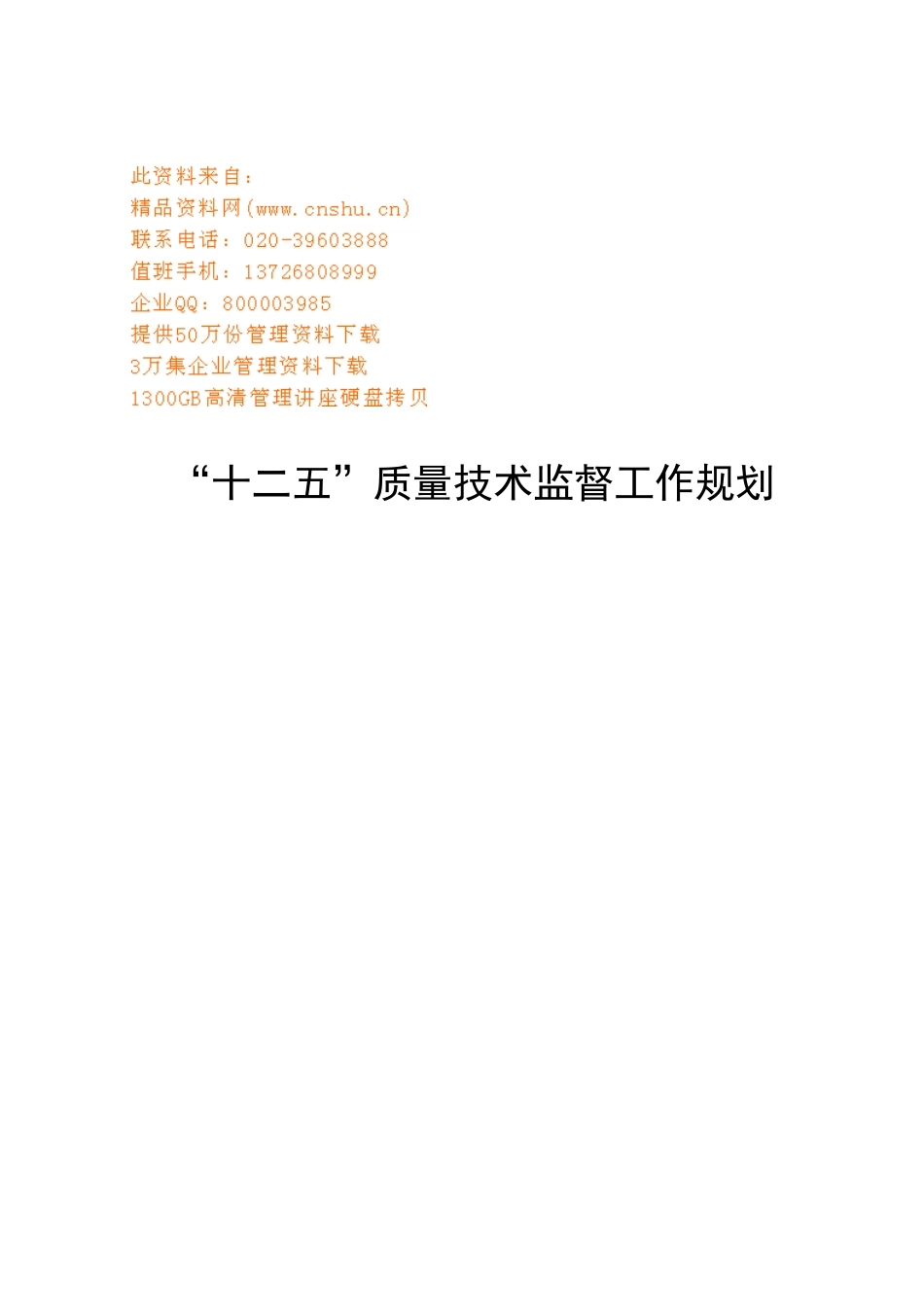 此资料来自：
精品资料网(www.cnshu.cn)
联系电话：020-39603888
值班手机：13726808999
企业QQ：800003985
提供50万份管理资料下载
3万集企业管理资料下载
1300GB高清管理讲座硬盘拷贝

“十二五”质量技术监督工作规划